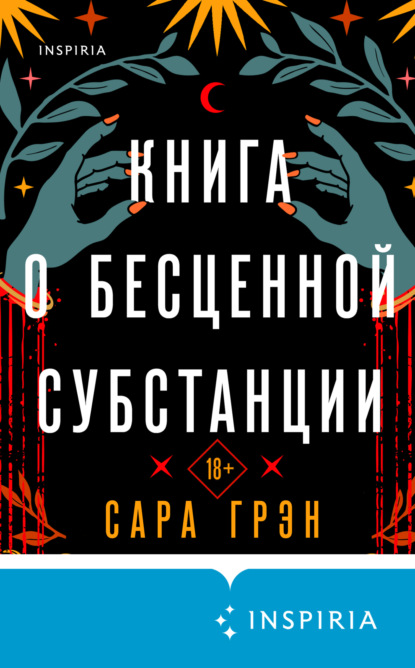 INSPIRIA

КНИГА О БЕСЦЕННОЙ СУБСТАНЦИИ

18+

САРА ГРЭН

INSPIRIA